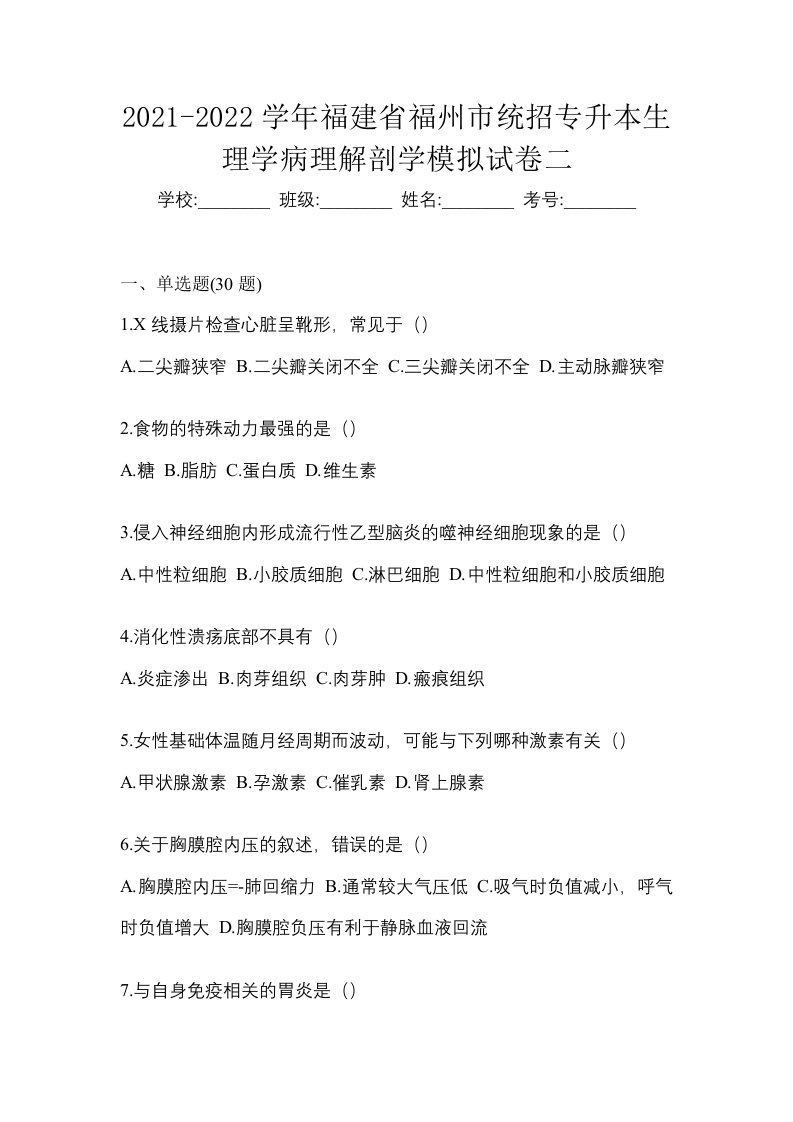 2021-2022 学年福建省福州市统招专升本生理学病理解剖学模拟试卷二

学校:________ 班级:________ 姓名:________ 考号:________

一、单选题(30 题)

1.X 线摄片检查心脏呈靴形，常见于（）

A.二尖瓣狭窄 B.二尖瓣关闭不全 C.三尖瓣关闭不全 D.主动脉瓣狭窄

2.食物的特殊动力最强的是（）

A.糖 B.脂肪 C.蛋白质 D.维生素

3.侵入神经细胞内形成流行性乙型脑炎的噬神经细胞现象的是（）

A.中性粒细胞 B.小胶质细胞 C.淋巴细胞 D.中性粒细胞和小胶质细胞

4.消化性溃疡底部不具有（）

A.炎症渗出 B.肉芽组织 C.肉芽肿 D.瘢痕组织

5.女性基础体温随月经周期而波动，可能与下列哪种激素有关（）

A.甲状腺激素 B.孕激素 C.催乳素 D.肾上腺素

6.关于胸膜腔内压的叙述，错误的是（）

A.胸膜腔内压=-肺回缩力 B.通常较大气压低 C.吸气时负值减小，呼气时负值增大 D.胸膜腔负压有利于静脉血液回流

7.与自身免疫相关的胃炎是（）